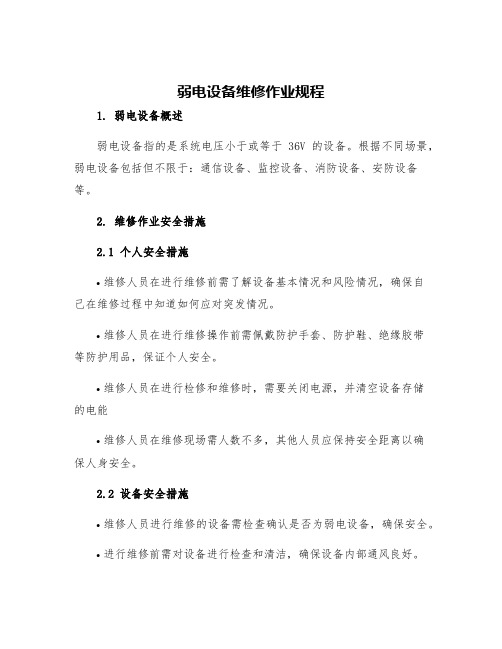 弱电设备维修作业规程

1. 弱电设备概述

弱电设备指的是系统电压小于或等于 36V 的设备。根据不同场景，弱电设备包括但不限于：通信设备、监控设备、消防设备、安防设备等。

2. 维修作业安全措施

2.1 个人安全措施

• 维修人员在进行维修前需了解设备基本情况和风险情况，确保自己在维修过程中知道如何应对突发情况。

• 维修人员在进行维修操作前需佩戴防护手套、防护鞋、绝缘胶带等防护用品，保证个人安全。

• 维修人员在进行检修和维修时，需要关闭电源，并清空设备存储的电能

• 维修人员在维修现场需人数不多，其他人员应保持安全距离以确保人身安全。

2.2 设备安全措施

• 维修人员进行维修的设备需检查确认是否为弱电设备，确保安全。

• 进行维修前需对设备进行检查和清洁，确保设备内部通风良好。